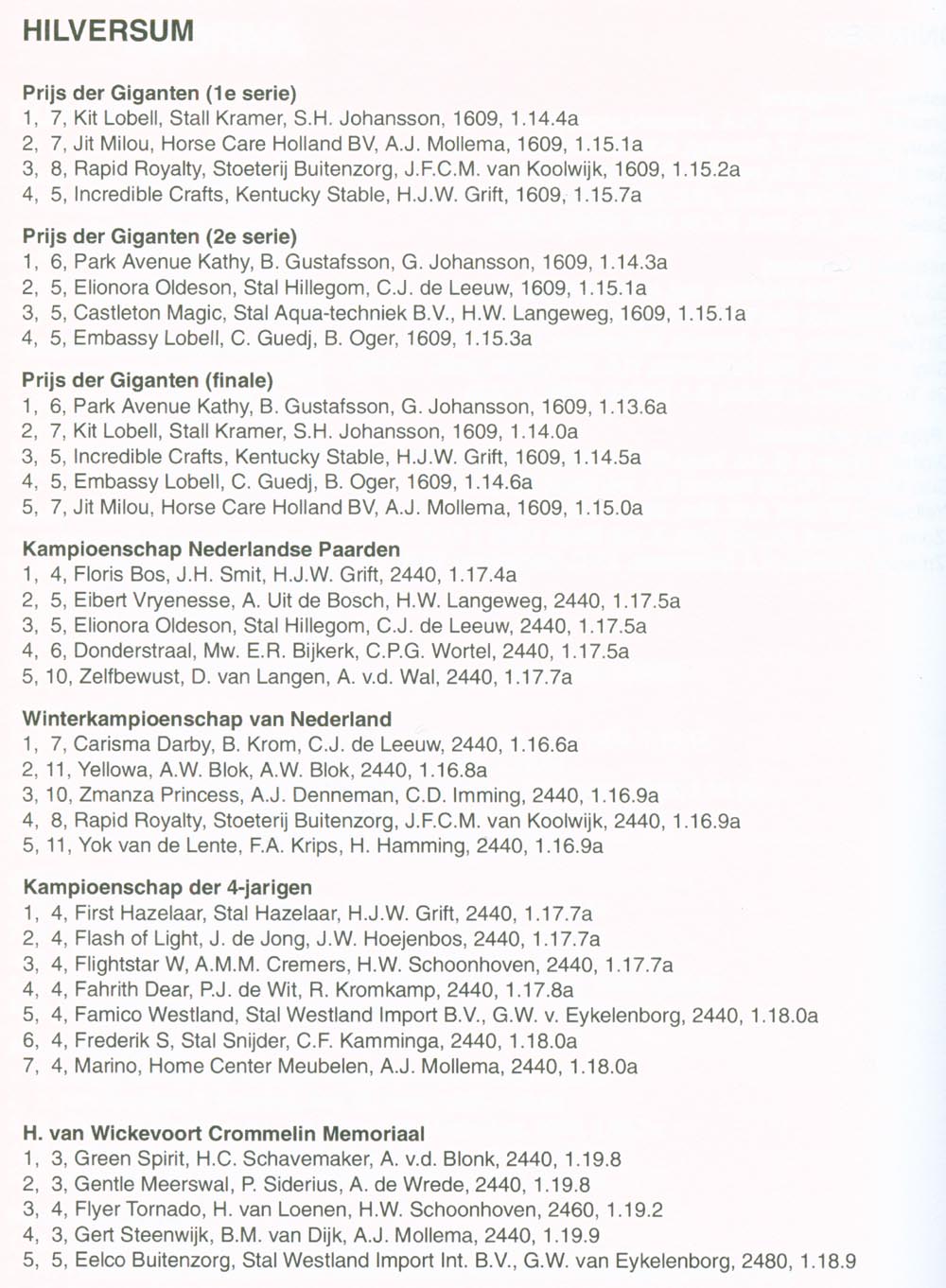 HILVERSUM

Prijs der Giganten (1e serie)
1, 7, Kit Lobell, Stall Kramer, S.H. Johansson, 1609, 1.14.4a
2, 7, Jit Milou, Horse Care Holland BV, A.J. Mollema, 1609, 1.15.1a
3, 8, Rapid Royalty, Stoeterij Buitenzorg, J.F.C.M. van Koolwijk, 1609, 1.15.2a
4, 5, Incredible Crafts, Kentucky Stable, H.J.W. Grift, 1609, 1.15.7a

Prijs der Giganten (2e serie)
1, 6, Park Avenue Kathy, B. Gustafsson, G. Johansson, 1609, 1.14.3a
2, 5, Elionora Oldeson, Stal Hillegom, C.J. de Leeuw, 1609, 1.15.1a
3, 5, Castleton Magic, Stal Aqua-techniek B.V., H.W. Langeweg, 1609, 1.15.1a
4, 5, Embassy Lobell, C. Guedj, B. Oger, 1609, 1.15.3a

Prijs der Giganten (finale)
1, 6, Park Avenue Kathy, B. Gustafsson, G. Johansson, 1609, 1.13.6a
2, 7, Kit Lobell, Stall Kramer, S.H. Johansson, 1609, 1.14.0a
3, 5, Incredible Crafts, Kentucky Stable, H.J.W. Grift, 1609, 1.14.5a
4, 5, Embassy Lobell, C. Guedj, B. Oger, 1609, 1.14.6a
5, 7, Jit Milou, Horse Care Holland BV, A.J. Mollema, 1609, 1.15.0a

Kampioenschap Nederlandse Paarden
1, 4, Floris Bos, J.H. Smit, H.J.W. Grift, 2440, 1.17.4a
2, 5, Eibert Vryenesse, A. Uit de Bosch, H.W. Langeweg, 2440, 1.17.5a
3, 5, Elionora Oldeson, Stal Hillegom, C.J. de Leeuw, 2440, 1.17.5a
4, 6, Donderstraal, Mw. E.R. Bijkerk, C.P.G. Wortel, 2440, 1.17.5a
5, 10, Zelfbewust, D. van Langen, A. v.d. Wal, 2440, 1.17.7a

Winterkampioenschap van Nederland
1, 7, Carisma Darby, B. Krom, C.J. de Leeuw, 2440, 1.16.6a
2, 11, Yellowa, A.W. Blok, A.W. Blok, 2440, 1.16.8a
3, 10, Zmanza Princess, A.J. Denneman, C.D. Imming, 2440, 1.16.9a
4, 8, Rapid Royalty, Stoeterij Buitenzorg, J.F.C.M. van Koolwijk, 2440, 1.16.9a
5, 11, Yok van de Lente, F.A. Krips, H. Hamming, 2440, 1.16.9a

Kampioenschap der 4-jarigen
1, 4, First Hazelaar, Stal Hazelaar, H.J.W. Grift, 2440, 1.17.7a
2, 4, Flash of Light, J. de Jong, J.W. Hoejenbos, 2440, 1.17.7a
3, 4, Flightstar W, A.M.M. Cremers, H.W. Schoonhoven, 2440, 1.17.7a
4, 4, Fahrith Dear, P.J. de Wit, R. Kromkamp, 2440, 1.17.8a
5, 4, Famico Westland, Stal Westland Import B.V., G.W. v. Eykelenborg, 2440, 1.18.0a
6, 4, Frederik S, Stal Snijder, C.F. Kamminga, 2440, 1.18.0a
7, 4, Marino, Home Center Meubelen, A.J. Mollema, 2440, 1.18.0a

H. van Wickevoort Crommelin Memoriaal
1, 3, Green Spirit, H.C. Schavemaker, A. v.d. Blonk, 2440, 1.19.8
2, 3, Gentle Meerswal, P. Siderius, A. de Wrede, 2440, 1.19.8
3, 4, Flyer Tornado, H. van Loenen, H.W. Schoonhoven, 2460, 1.19.2
4, 3, Gert Steenwijk, B.M. van Dijk, A.J. Mollema, 2440, 1.19.9
5, 5, Eelco Buitenzorg, Stal Westland Import Int. B.V., G.W. van Eykelenborg, 2480, 1.18.9